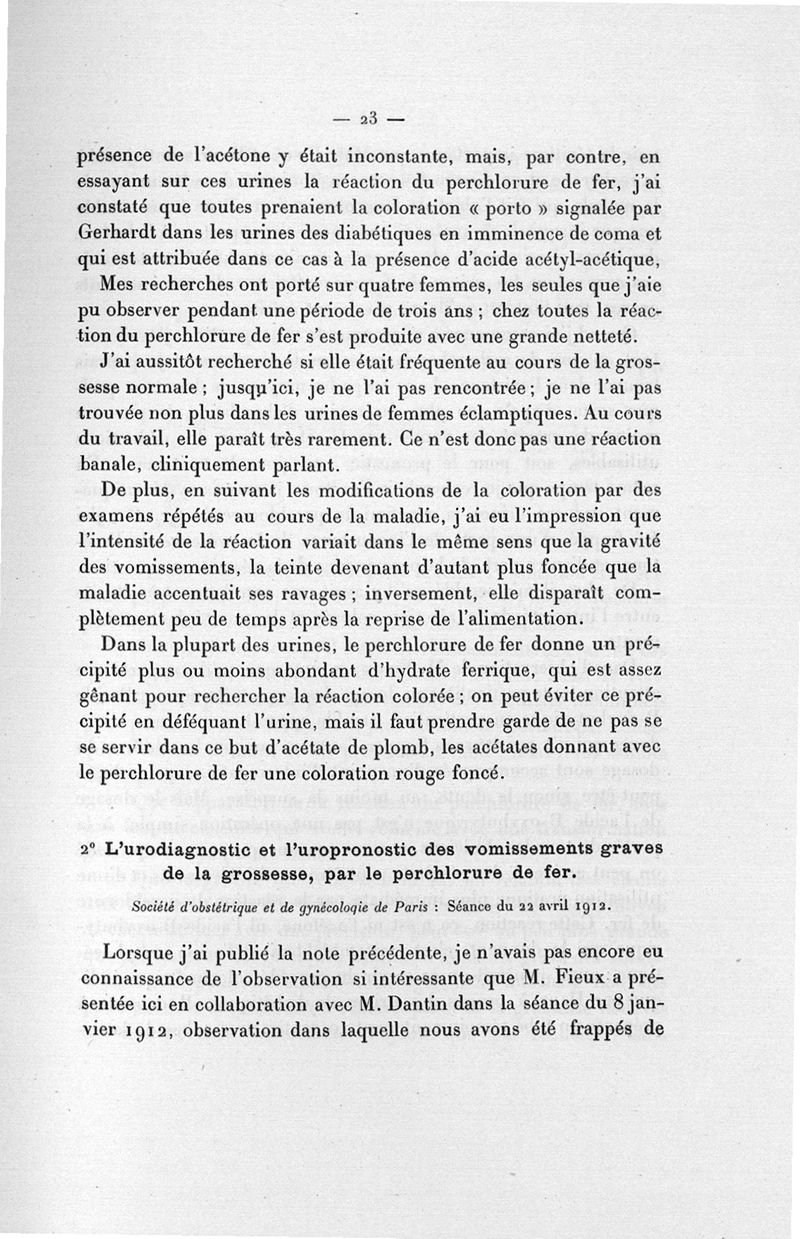 — 23 —

présence de l'acétone y était inconstante, mais, par contre, en essayant sur ces urines la réaction du perchlorure de fer, j'ai constaté que toutes prenaient la coloration « porto » signalée par Gerhardt dans les urines des diabétiques en imminence de coma et qui est attribuée dans ce cas à la présence d'acide acétyl-acétique,

Mes recherches ont porté sur quatre femmes, les seules que j'aie pu observer pendant une période de trois ans ; chez toutes la réaction du perchlorure de fer s'est produite avec une grande netteté.

J'ai aussitôt recherché si elle était fréquente au cours de la grossesse normale ; jusqu'ici, je ne l'ai pas rencontrée ; je ne l'ai pas trouvée non plus dans les urines de femmes éclamptiques. Au cours du travail, elle paraît très rarement. Ce n'est donc pas une réaction banale, cliniquement parlant.

De plus, en suivant les modifications de la coloration par des examens répétés au cours de la maladie, j'ai eu l'impression que l'intensité de la réaction variait dans le même sens que la gravité des vomissements, la teinte devenant d'autant plus foncée que la maladie accentuait ses ravages ; inversement, elle disparaît complètement peu de temps après la reprise de l'alimentation.

Dans la plupart des urines, le perchlorure de fer donne un précipité plus ou moins abondant d'hydrate ferrique, qui est assez gênant pour rechercher la réaction colorée ; on peut éviter ce précipité en déféquant l'urine, mais il faut prendre garde de ne pas se se servir dans ce but d'acétate de plomb, les acétates donnant avec le perchlorure de fer une coloration rouge foncé.

2° L'urodiagnostic et l'uropronostic des vomissements graves de la grossesse, par le perchlorure de fer.

Société d'obstétrique et de gynécologie de Paris : Séance du 22 avril 1912.

Lorsque j'ai publié la note précédente, je n'avais pas encore eu connaissance de l'observation si intéressante que M. Fieux a présentée ici en collaboration avec M. Dantin dans la séance du 8 janvier 1912, observation dans laquelle nous avons été frappés de